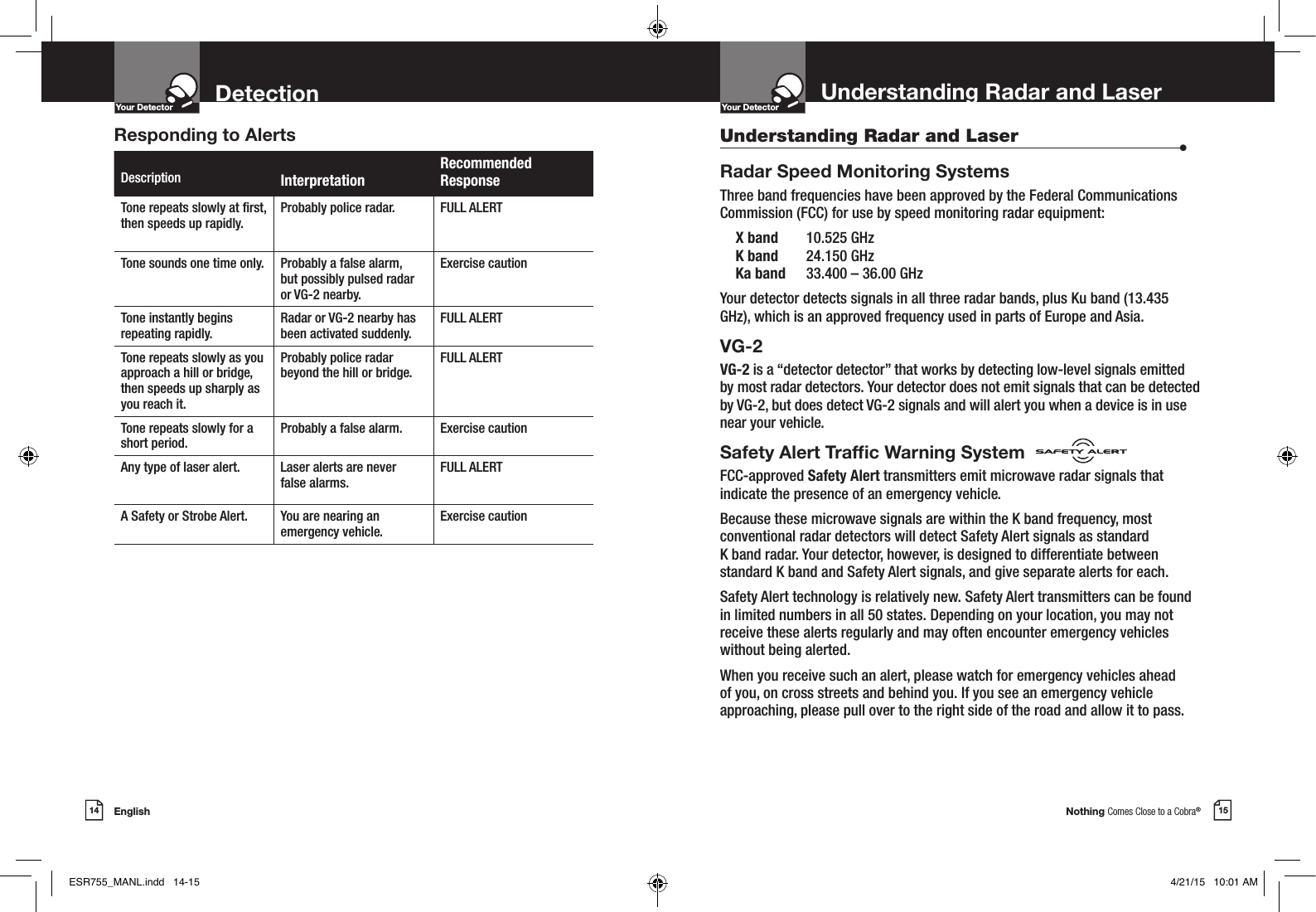 Your Detector

Detection

Responding to Alerts

| Description | Interpretation | Recommended Response |
|---|---|---|
| Tone repeats slowly at first, then speeds up rapidly. | Probably police radar. | FULL ALERT |
| Tone sounds one time only. | Probably a false alarm, but possibly pulsed radar or VG-2 nearby. | Exercise caution |
| Tone instantly begins repeating rapidly. | Radar or VG-2 nearby has been activated suddenly. | FULL ALERT |
| Tone repeats slowly as you approach a hill or bridge, then speeds up sharply as you reach it. | Probably police radar beyond the hill or bridge. | FULL ALERT |
| Tone repeats slowly for a short period. | Probably a false alarm. | Exercise caution |
| Any type of laser alert. | Laser alerts are never false alarms. | FULL ALERT |
| A Safety or Strobe Alert. | You are nearing an emergency vehicle. | Exercise caution |

14 English

Your Detector

Understanding Radar and Laser

Understanding Radar and Laser

Radar Speed Monitoring Systems

Three band frequencies have been approved by the Federal Communications Commission (FCC) for use by speed monitoring radar equipment:

X band 10.525 GHz
K band 24.150 GHz
Ka band 33.400 – 36.00 GHz

Your detector detects signals in all three radar bands, plus Ku band (13.435 GHz), which is an approved frequency used in parts of Europe and Asia.

VG-2

VG-2 is a “detector detector” that works by detecting low-level signals emitted by most radar detectors. Your detector does not emit signals that can be detected by VG-2, but does detect VG-2 signals and will alert you when a device is in use near your vehicle.

Safety Alert Traffic Warning System SAFETY ALERT

FCC-approved Safety Alert transmitters emit microwave radar signals that indicate the presence of an emergency vehicle.

Because these microwave signals are within the K band frequency, most conventional radar detectors will detect Safety Alert signals as standard K band radar. Your detector, however, is designed to differentiate between standard K band and Safety Alert signals, and give separate alerts for each.

Safety Alert technology is relatively new. Safety Alert transmitters can be found in limited numbers in all 50 states. Depending on your location, you may not receive these alerts regularly and may often encounter emergency vehicles without being alerted.

When you receive such an alert, please watch for emergency vehicles ahead of you, on cross streets and behind you. If you see an emergency vehicle approaching, please pull over to the right side of the road and allow it to pass.

Nothing Comes Close to a Cobra® 15

ESR755_MANL.indd 14-15 4/21/15 10:01 AM